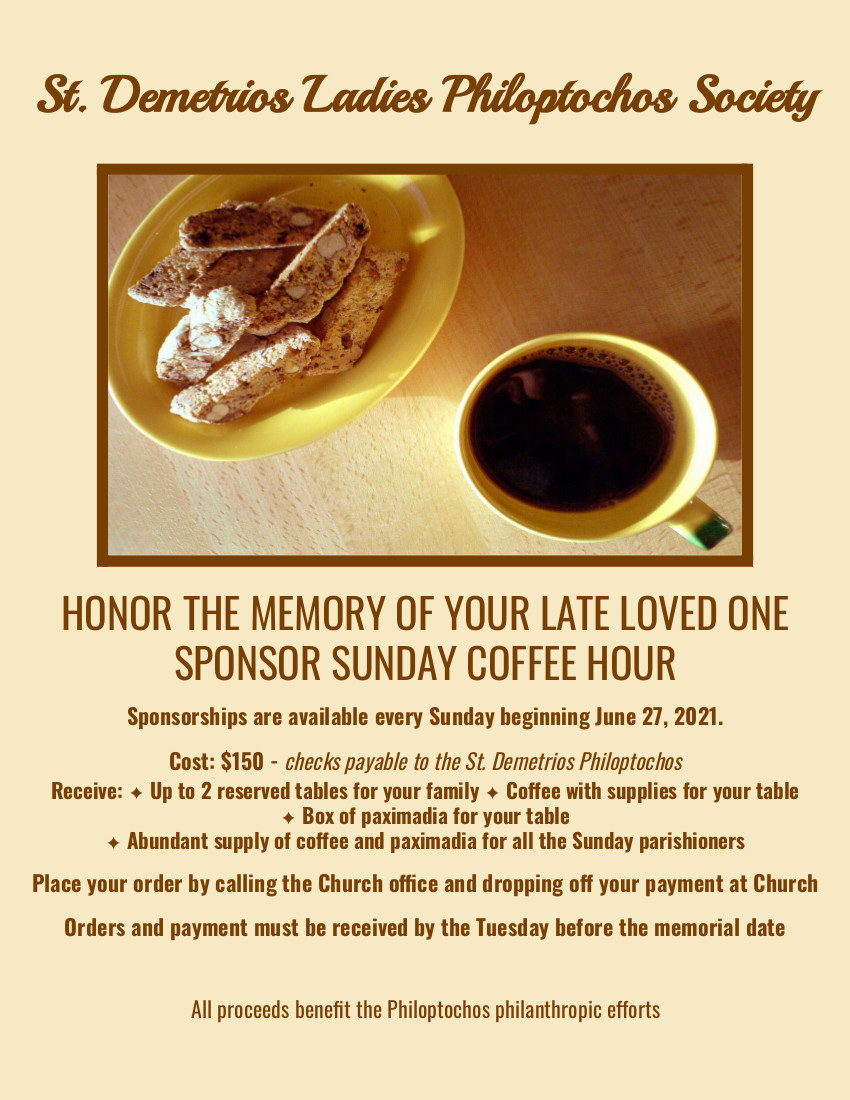 St. Demetrios Ladies Philoptochos Society

HONOR THE MEMORY OF YOUR LATE LOVED ONE
SPONSOR SUNDAY COFFEE HOUR

Sponsorships are available every Sunday beginning June 27, 2021.

Cost: $150 - checks payable to the St. Demetrios Philoptochos
Receive: ✦ Up to 2 reserved tables for your family ✦ Coffee with supplies for your table ✦ Box of paximadia for your table ✦ Abundant supply of coffee and paximadia for all the Sunday parishioners

Place your order by calling the Church office and dropping off your payment at Church

Orders and payment must be received by the Tuesday before the memorial date

All proceeds benefit the Philoptochos philanthropic efforts